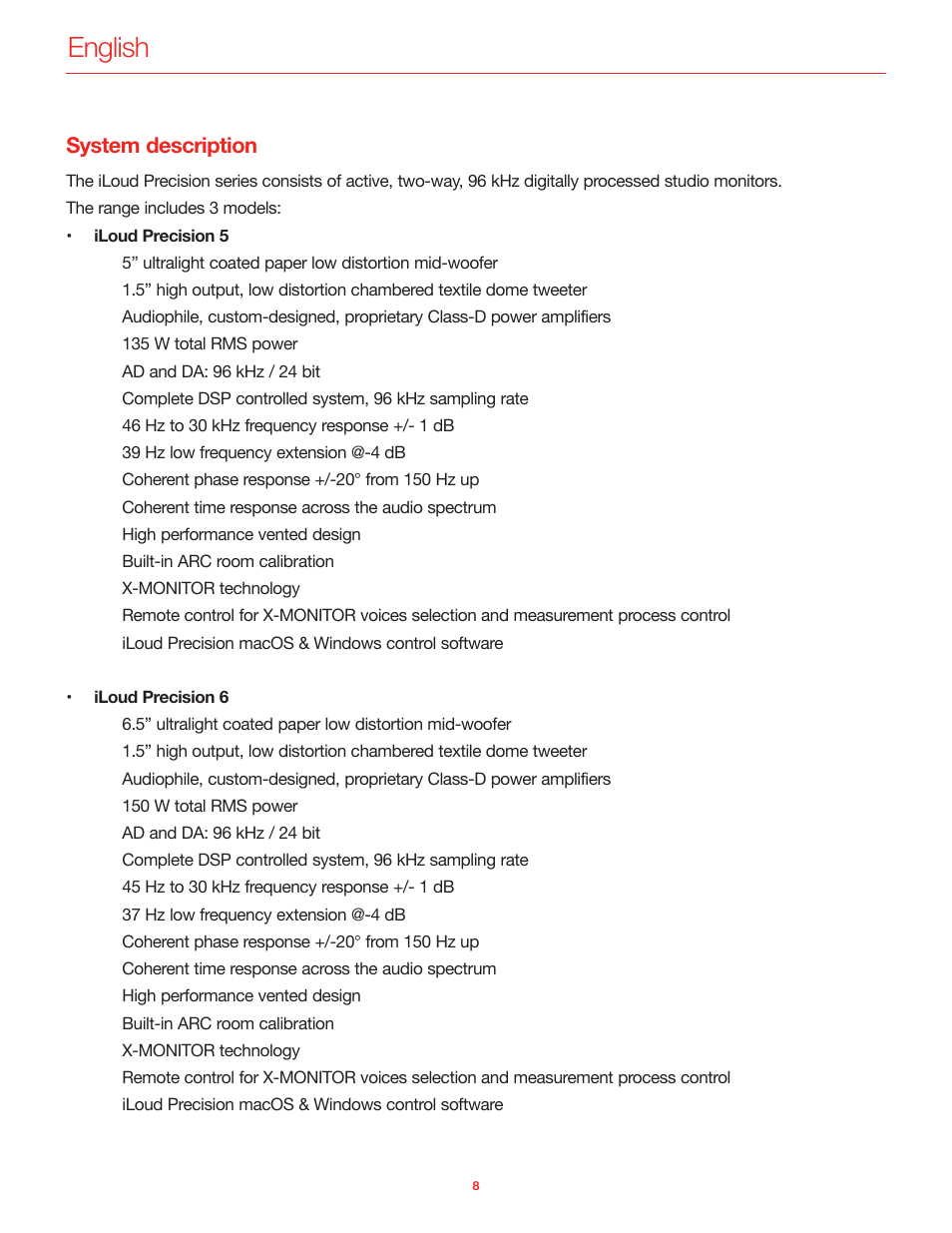 English

System description

The iLoud Precision series consists of active, two-way, 96 kHz digitally processed studio monitors.
The range includes 3 models:

• iLoud Precision 5
5” ultralight coated paper low distortion mid-woofer
1.5” high output, low distortion chambered textile dome tweeter
Audiophile, custom-designed, proprietary Class-D power amplifiers
135 W total RMS power
AD and DA: 96 kHz / 24 bit
Complete DSP controlled system, 96 kHz sampling rate
46 Hz to 30 kHz frequency response +/- 1 dB
39 Hz low frequency extension @-4 dB
Coherent phase response +/-20° from 150 Hz up
Coherent time response across the audio spectrum
High performance vented design
Built-in ARC room calibration
X-MONITOR technology
Remote control for X-MONITOR voices selection and measurement process control
iLoud Precision macOS & Windows control software

• iLoud Precision 6
6.5” ultralight coated paper low distortion mid-woofer
1.5” high output, low distortion chambered textile dome tweeter
Audiophile, custom-designed, proprietary Class-D power amplifiers
150 W total RMS power
AD and DA: 96 kHz / 24 bit
Complete DSP controlled system, 96 kHz sampling rate
45 Hz to 30 kHz frequency response +/- 1 dB
37 Hz low frequency extension @-4 dB
Coherent phase response +/-20° from 150 Hz up
Coherent time response across the audio spectrum
High performance vented design
Built-in ARC room calibration
X-MONITOR technology
Remote control for X-MONITOR voices selection and measurement process control
iLoud Precision macOS & Windows control software

8